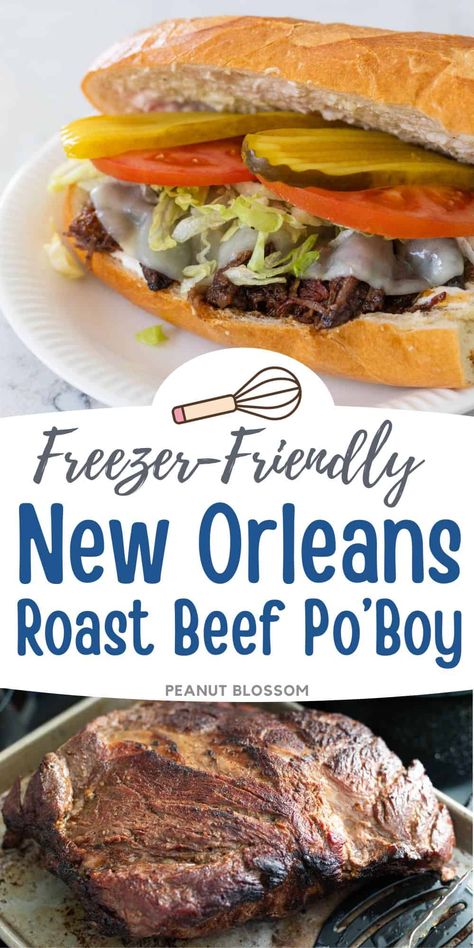 Freezer-Friendly
New Orleans
Roast Beef Po'Boy

PEANUT BLOSSOM